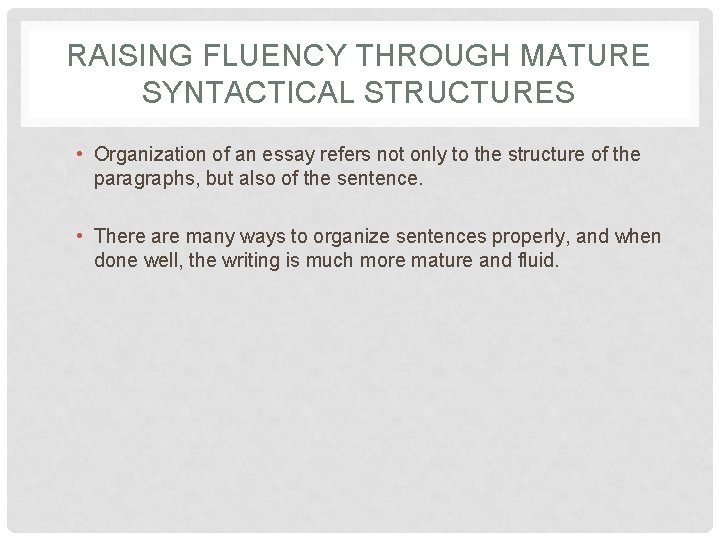 RAISING FLUENCY THROUGH MATURE SYNTACTICAL STRUCTURES

• Organization of an essay refers not only to the structure of the paragraphs, but also of the sentence.

• There are many ways to organize sentences properly, and when done well, the writing is much more mature and fluid.